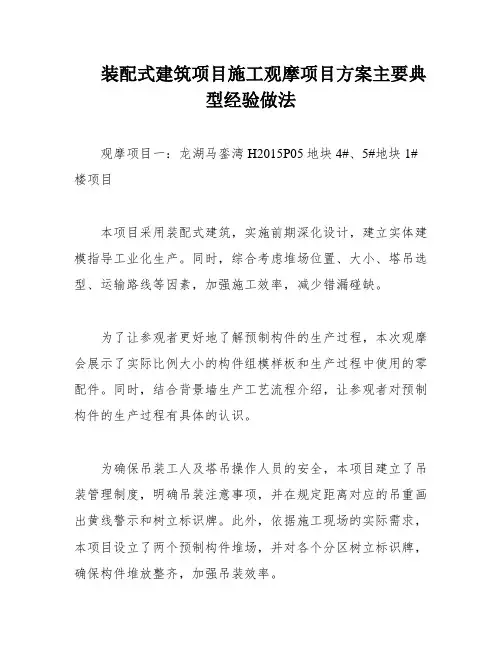 装配式建筑项目施工观摩项目方案主要典型经验做法

观摩项目一：龙湖马銮湾 H2015P05 地块 4#、5#地块 1#楼项目

本项目采用装配式建筑，实施前期深化设计，建立实体建模指导工业化生产。同时，综合考虑堆场位置、大小、塔吊选型、运输路线等因素，加强施工效率，减少错漏碰缺。

为了让参观者更好地了解预制构件的生产过程，本次观摩会展示了实际比例大小的构件组模样板和生产过程中使用的零配件。同时，结合背景墙生产工艺流程介绍，让参观者对预制构件的生产过程有具体的认识。

为确保吊装工人及塔吊操作人员的安全，本项目建立了吊装管理制度，明确吊装注意事项，并在规定距离对应的吊重画出黄线警示和树立标识牌。此外，依据施工现场的实际需求，本项目设立了两个预制构件堆场，并对各个分区树立标识牌，确保构件堆放整齐，加强吊装效率。